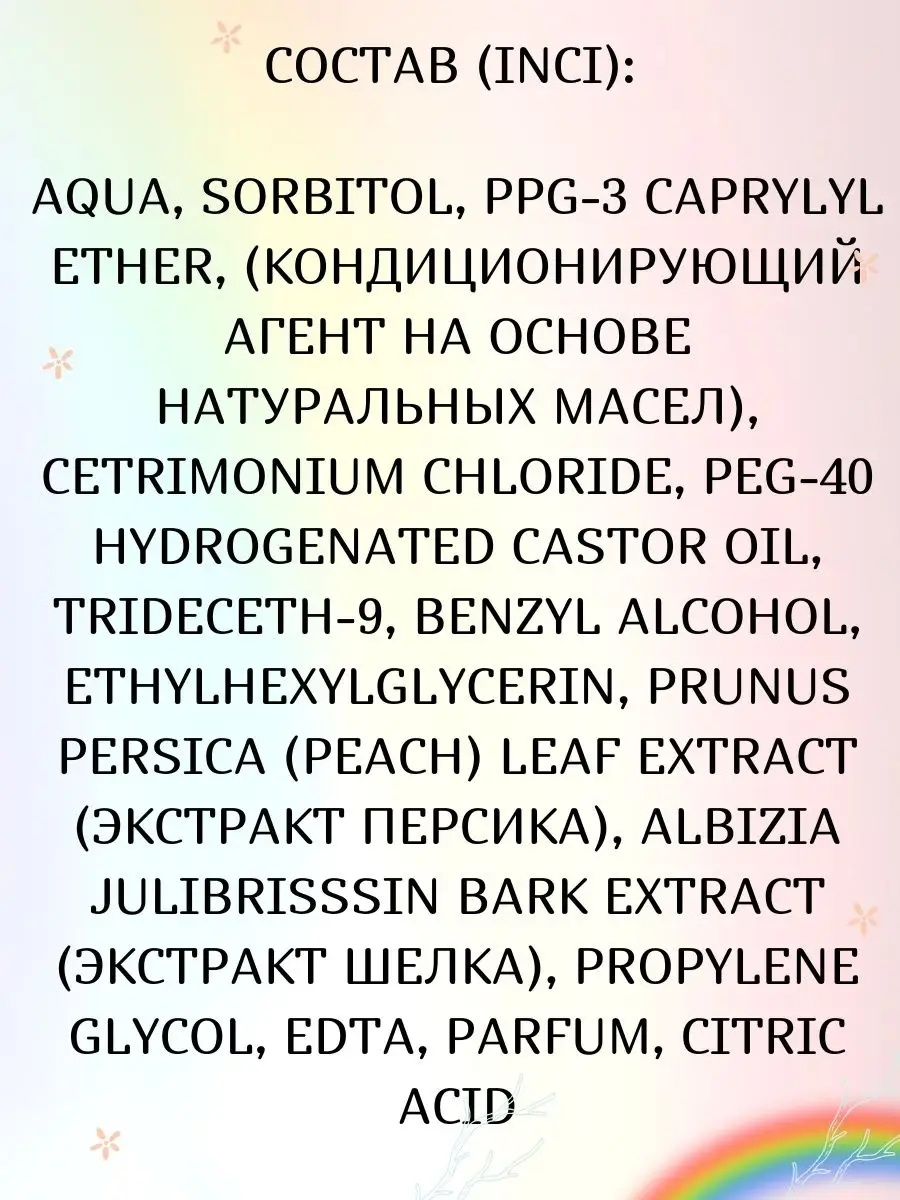 СОСТАВ (INCI):

AQUA, SORBITOL, PPG-3 CAPRYLYL ETHER, (КОНДИЦИОНИРУЮЩИЙ АГЕНТ НА ОСНОВЕ НАТУРАЛЬНЫХ МАСЕЛ), CETRIMONIUM CHLORIDE, PEG-40 HYDROGENATED CASTOR OIL, TRIDECETH-9, BENZYL ALCOHOL, ETHYLHEXYLGLYCERIN, PRUNUS PERSICA (PEACH) LEAF EXTRACT (ЭКСТРАКТ ПЕРСИКА), ALBIZIA JULIBRISSSIN BARK EXTRACT (ЭКСТРАКТ ШЕЛКА), PROPYLENE GLYCOL, EDTA, PARFUM, CITRIC ACID